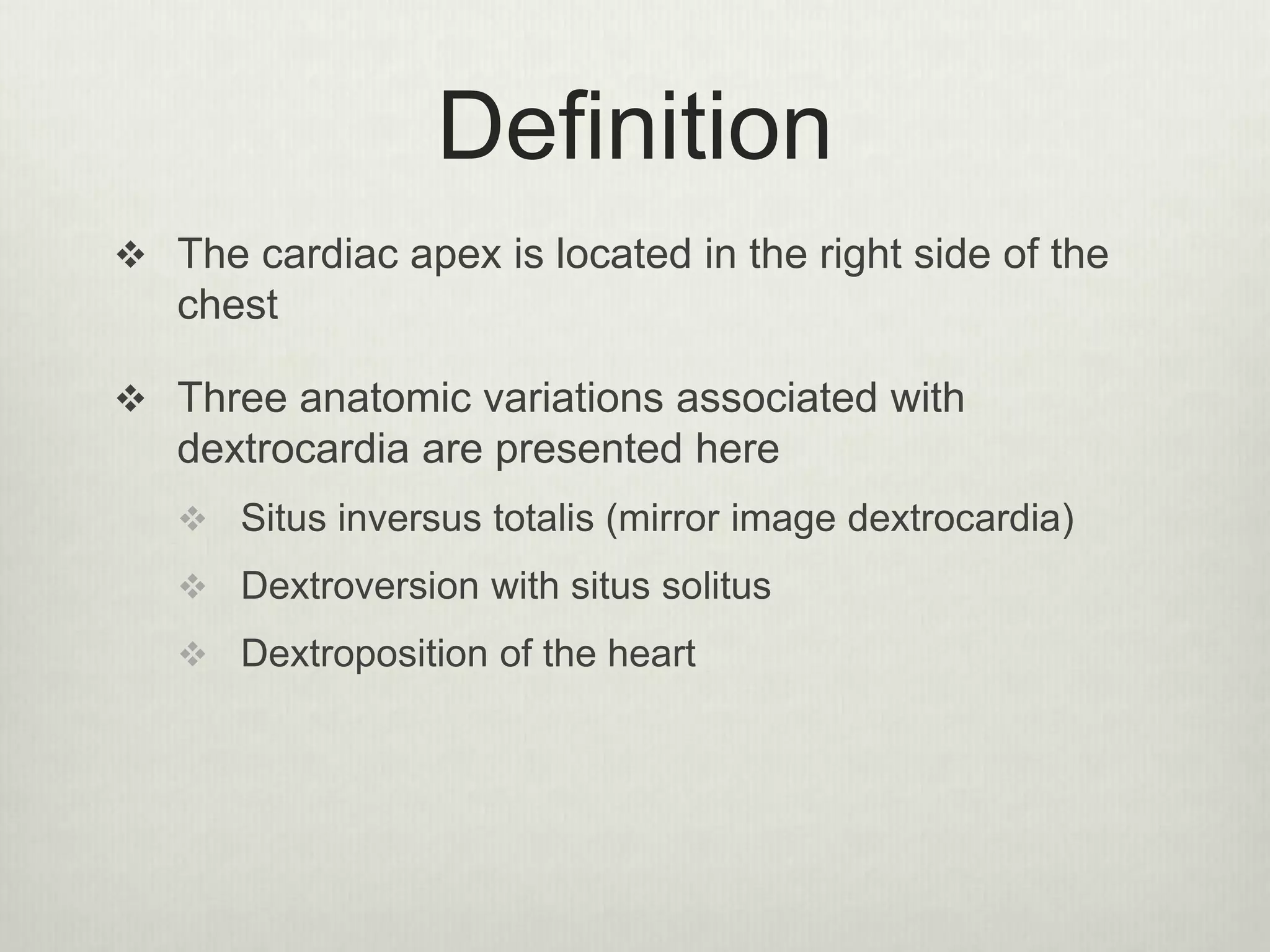 Definition

❖ The cardiac apex is located in the right side of the chest

❖ Three anatomic variations associated with dextrocardia are presented here

❖ Situs inversus totalis (mirror image dextrocardia)

❖ Dextroversion with situs solitus

❖ Dextroposition of the heart